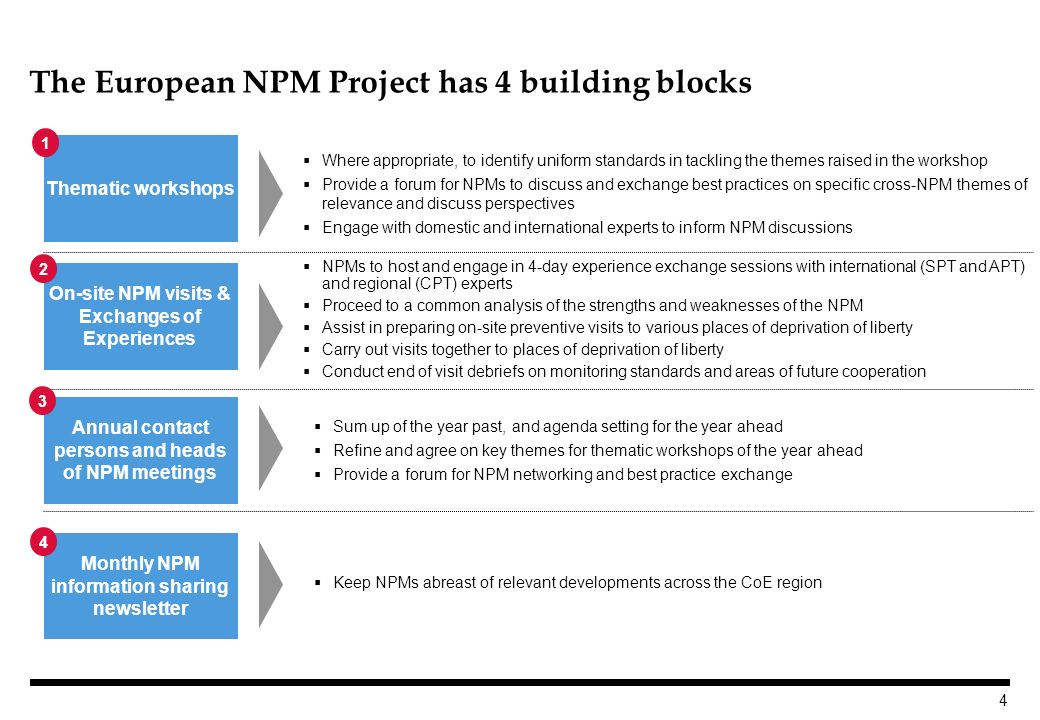 The European NPM Project has 4 building blocks

1

Thematic workshops

▪ Where appropriate, to identify uniform standards in tackling the themes raised in the workshop
▪ Provide a forum for NPMs to discuss and exchange best practices on specific cross-NPM themes of relevance and discuss perspectives
▪ Engage with domestic and international experts to inform NPM discussions

2

On-site NPM visits & Exchanges of Experiences

▪ NPMs to host and engage in 4-day experience exchange sessions with international (SPT and APT) and regional (CPT) experts
▪ Proceed to a common analysis of the strengths and weaknesses of the NPM
▪ Assist in preparing on-site preventive visits to various places of deprivation of liberty
▪ Carry out visits together to places of deprivation of liberty
▪ Conduct end of visit debriefs on monitoring standards and areas of future cooperation

3

Annual contact persons and heads of NPM meetings

▪ Sum up of the year past, and agenda setting for the year ahead
▪ Refine and agree on key themes for thematic workshops of the year ahead
▪ Provide a forum for NPM networking and best practice exchange

4

Monthly NPM information sharing newsletter

▪ Keep NPMs abreast of relevant developments across the CoE region

4